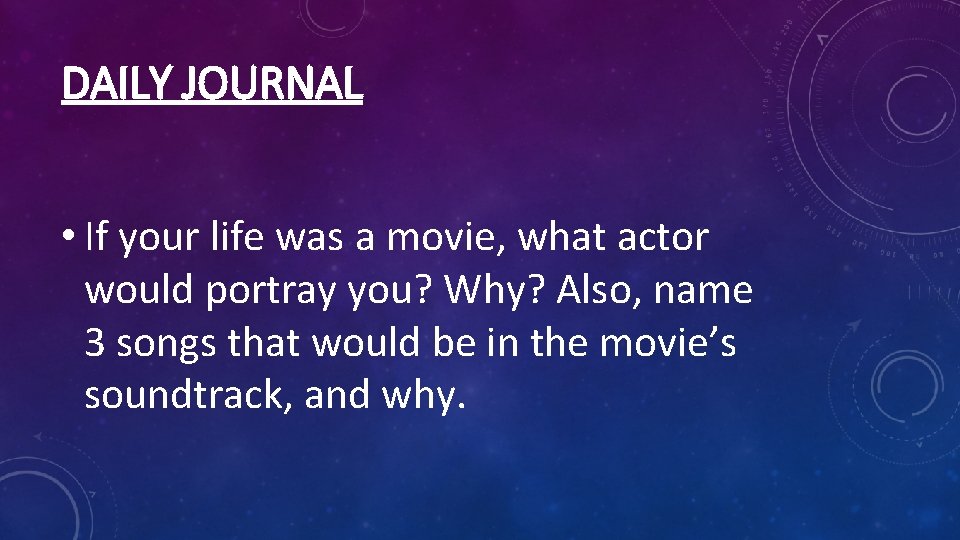 DAILY JOURNAL

• If your life was a movie, what actor would portray you? Why? Also, name 3 songs that would be in the movie’s soundtrack, and why.